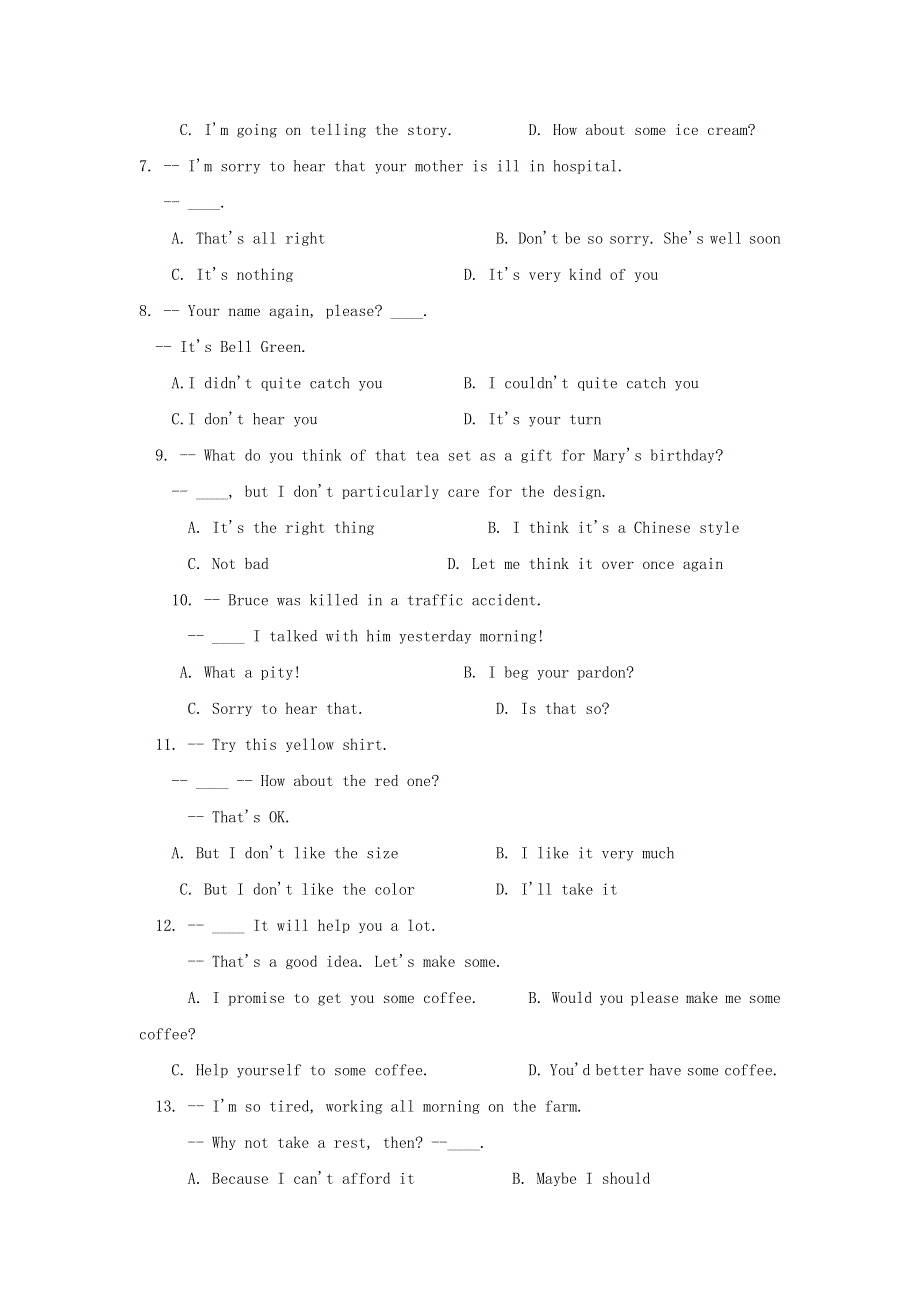 C. I'm going on telling the story.  D. How about some ice cream?

7. -- I'm sorry to hear that your mother is ill in hospital.

-- ____.

A. That's all right  B. Don't be so sorry. She's well soon

C. It's nothing  D. It's very kind of you

8. -- Your name again, please? ____.

-- It's Bell Green.

A. I didn't quite catch you  B. I couldn't quite catch you

C. I don't hear you  D. It's your turn

9. -- What do you think of that tea set as a gift for Mary's birthday?

-- ____, but I don't particularly care for the design.

A. It's the right thing  B. I think it's a Chinese style

C. Not bad  D. Let me think it over once again

10. -- Bruce was killed in a traffic accident.

-- ____ I talked with him yesterday morning!

A. What a pity!  B. I beg your pardon?

C. Sorry to hear that.  D. Is that so?

11. -- Try this yellow shirt.

-- ____ -- How about the red one?

-- That's OK.

A. But I don't like the size  B. I like it very much

C. But I don't like the color  D. I'll take it

12. -- ____ It will help you a lot.

-- That's a good idea. Let's make some.

A. I promise to get you some coffee.  B. Would you please make me some coffee?

C. Help yourself to some coffee.  D. You'd better have some coffee.

13. -- I'm so tired, working all morning on the farm.

-- Why not take a rest, then? --____.

A. Because I can't afford it  B. Maybe I should